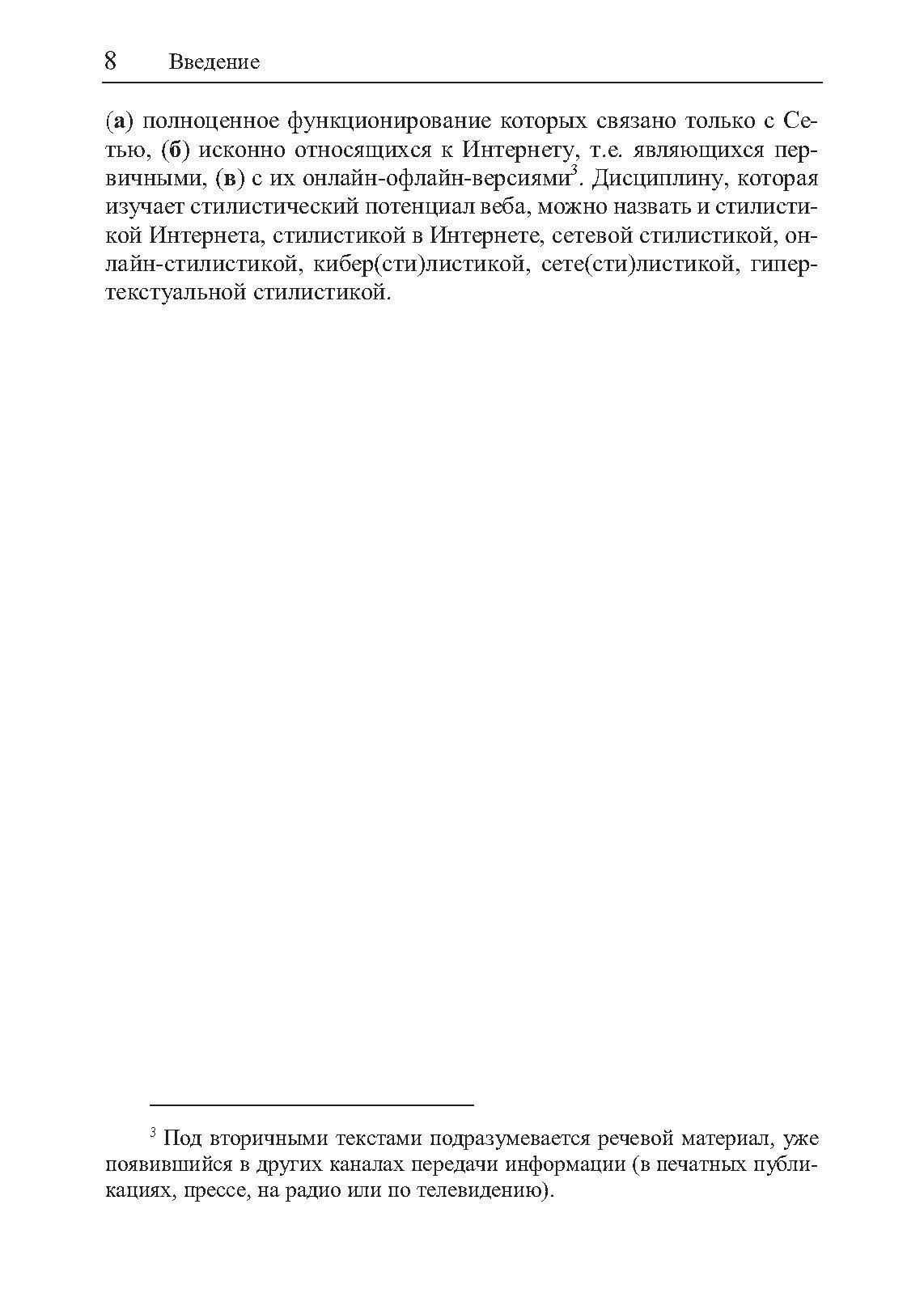 8 Введение

(а) полноценное функционирование которых связано только с Сетью, (б) исконно относящихся к Интернету, т.е. являющихся первичными, (в) с их онлайн-офлайн-версиями$^3$. Дисциплину, которая изучает стилистический потенциал веба, можно назвать и стилистикой Интернета, стилистикой в Интернете, сетевой стилистикой, онлайн-стилистикой, кибер(сти)листикой, сете(сти)листикой, гипертекстуальной стилистикой.

$^3$ Под вторичными текстами подразумевается речевой материал, уже появившийся в других каналах передачи информации (в печатных публикациях, прессе, на радио или по телевидению).